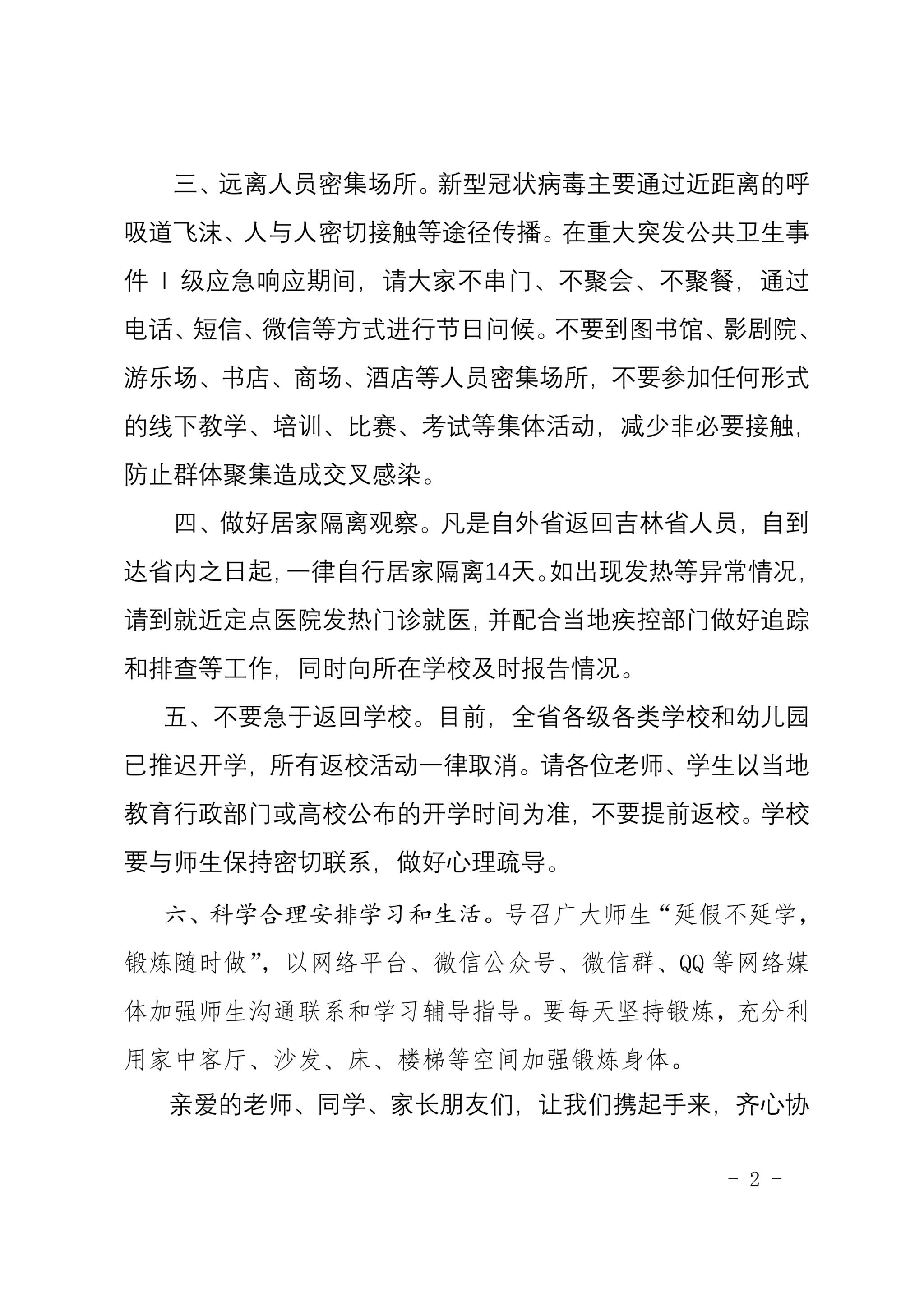 三、远离人员密集场所。新型冠状病毒主要通过近距离的呼吸道飞沫、人与人密切接触等途径传播。在重大突发公共卫生事件Ⅰ级应急响应期间，请大家不串门、不聚会、不聚餐，通过电话、短信、微信等方式进行节日问候。不要到图书馆、影剧院、游乐场、书店、商场、酒店等人员密集场所，不要参加任何形式的线下教学、培训、比赛、考试等集体活动，减少非必要接触，防止群体聚集造成交叉感染。

四、做好居家隔离观察。凡是自外省返回吉林省人员，自到达省内之日起，一律自行居家隔离14天。如出现发热等异常情况，请到就近定点医院发热门诊就医，并配合当地疾控部门做好追踪和排查等工作，同时向所在学校及时报告情况。

五、不要急于返回学校。目前，全省各级各类学校和幼儿园已推迟开学，所有返校活动一律取消。请各位老师、学生以当地教育行政部门或高校公布的开学时间为准，不要提前返校。学校要与师生保持密切联系，做好心理疏导。

六、科学合理安排学习和生活。号召广大师生“延假不延学，锻炼随时做”，以网络平台、微信公众号、微信群、QQ等网络媒体加强师生沟通联系和学习辅导指导。要每天坚持锻炼，充分利用家中客厅、沙发、床、楼梯等空间加强锻炼身体。

亲爱的老师、同学、家长朋友们，让我们携起手来，齐心协

- 2 -